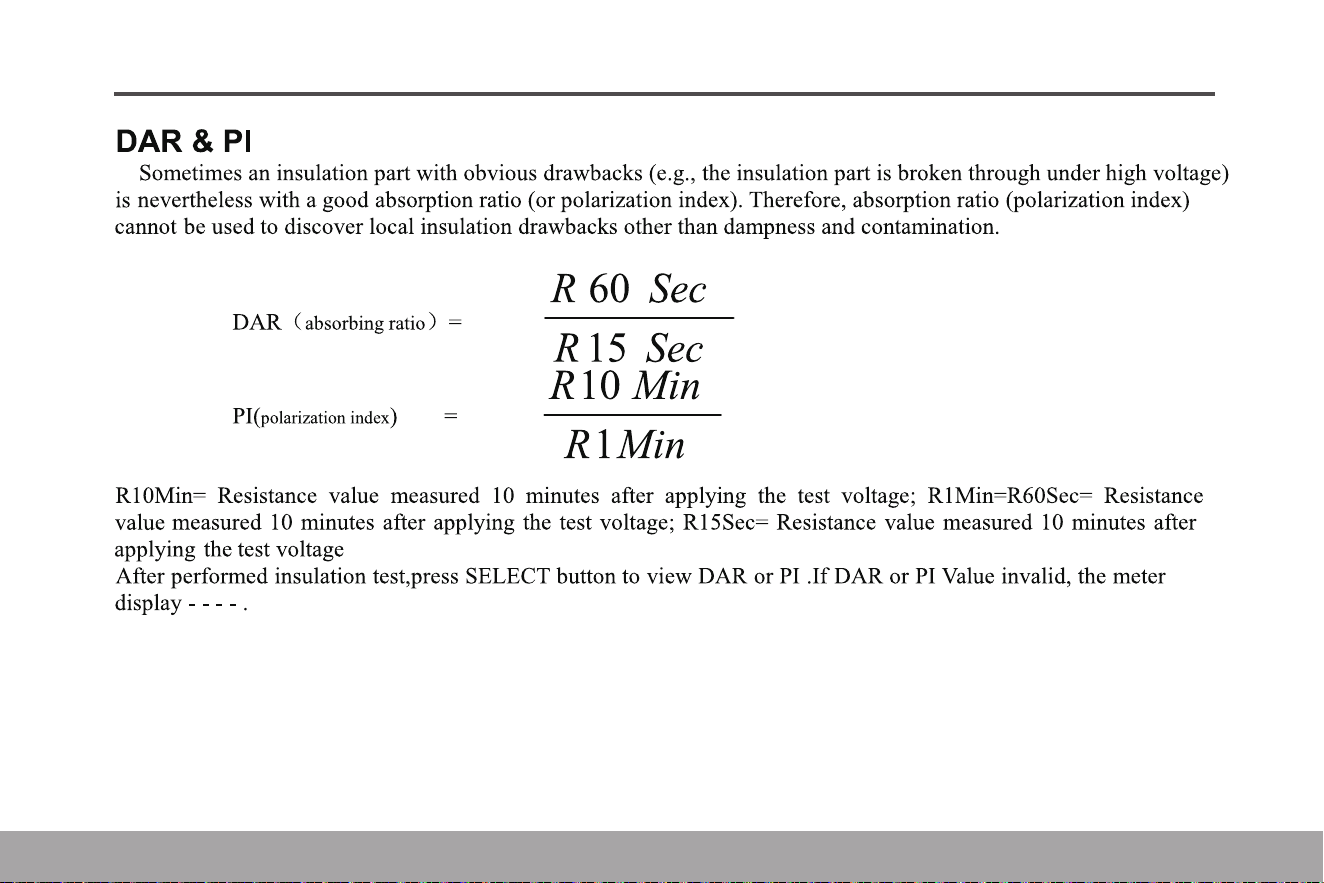 DAR & PI

Sometimes an insulation part with obvious drawbacks (e.g., the insulation part is broken through under high voltage) is nevertheless with a good absorption ratio (or polarization index). Therefore, absorption ratio (polarization index) cannot be used to discover local insulation drawbacks other than dampness and contamination.

DAR（absorbing ratio）= $\frac{R\,60\ Sec}{R\,15\ Sec}$

PI(polarization index) = $\frac{R\,10\ Min}{R\,1\,Min}$

R10Min= Resistance value measured 10 minutes after applying the test voltage; R1Min=R60Sec= Resistance value measured 10 minutes after applying the test voltage; R15Sec= Resistance value measured 10 minutes after applying the test voltage

After performed insulation test,press SELECT button to view DAR or PI .If DAR or PI Value invalid, the meter display - - - - .